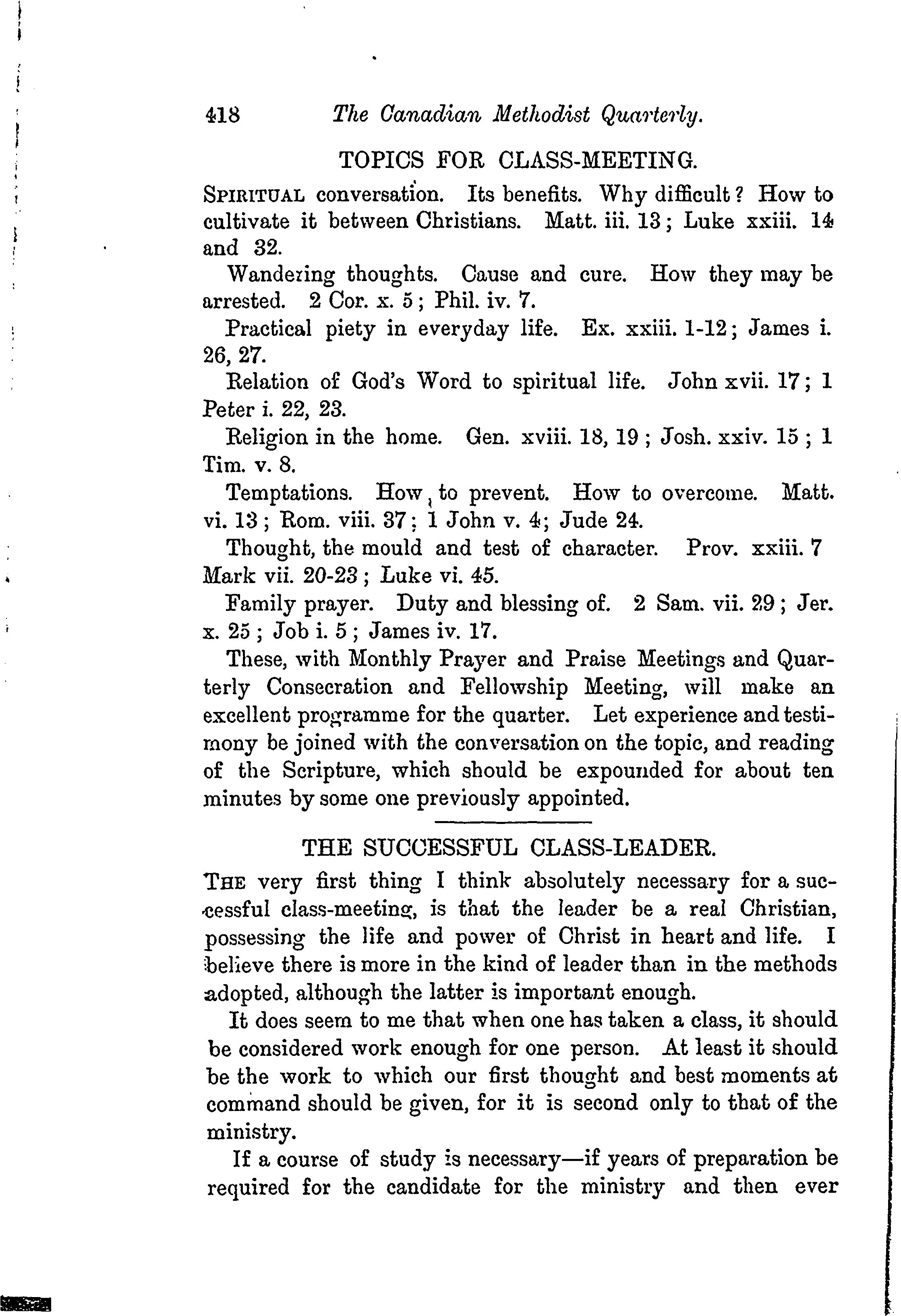 418 The Canadian Methodist Quarterly.

TOPICS FOR CLASS-MEETING.

SPIRITUAL conversation. Its benefits. Why difficult? How to cultivate it between Christians. Matt. iii. 13; Luke xxiii. 14 and 32.

Wandering thoughts. Cause and cure. How they may be arrested. 2 Cor. x. 5; Phil. iv. 7.

Practical piety in everyday life. Ex. xxiii. 1-12; James i. 26, 27.

Relation of God's Word to spiritual life. John xvii. 17; 1 Peter i. 22, 23.

Religion in the home. Gen. xviii. 18, 19; Josh. xxiv. 15; 1 Tim. v. 8.

Temptations. How to prevent. How to overcome. Matt. vi. 13; Rom. viii. 37; 1 John v. 4; Jude 24.

Thought, the mould and test of character. Prov. xxiii. 7 Mark vii. 20-23; Luke vi. 45.

Family prayer. Duty and blessing of. 2 Sam. vii. 29; Jer. x. 25; Job i. 5; James iv. 17.

These, with Monthly Prayer and Praise Meetings and Quarterly Consecration and Fellowship Meeting, will make an excellent programme for the quarter. Let experience and testimony be joined with the conversation on the topic, and reading of the Scripture, which should be expounded for about ten minutes by some one previously appointed.

THE SUCCESSFUL CLASS-LEADER.

THE very first thing I think absolutely necessary for a successful class-meeting, is that the leader be a real Christian, possessing the life and power of Christ in heart and life. I believe there is more in the kind of leader than in the methods adopted, although the latter is important enough.

It does seem to me that when one has taken a class, it should be considered work enough for one person. At least it should be the work to which our first thought and best moments at command should be given, for it is second only to that of the ministry.

If a course of study is necessary—if years of preparation be required for the candidate for the ministry and then ever